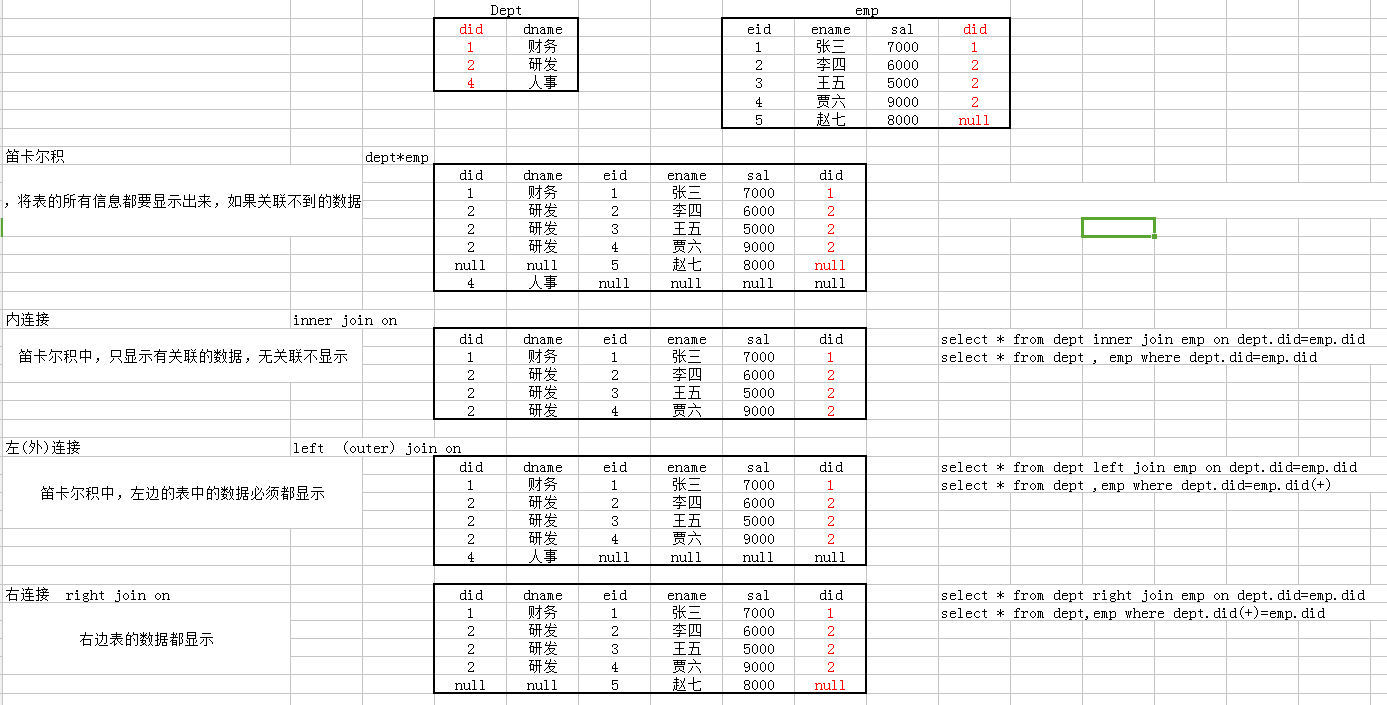 Dept

| did | dname |
|---|---|
| 1 | 财务 |
| 2 | 研发 |
| 4 | 人事 |

emp

| eid | ename | sal | did |
|---|---|---|---|
| 1 | 张三 | 7000 | 1 |
| 2 | 李四 | 6000 | 2 |
| 3 | 王五 | 5000 | 2 |
| 4 | 贾六 | 9000 | 2 |
| 5 | 赵七 | 8000 | null |

笛卡尔积

dept*emp

，将表的所有信息都要显示出来，如果关联不到的数据

| did | dname | eid | ename | sal | did |
|---|---|---|---|---|---|
| 1 | 财务 | 1 | 张三 | 7000 | 1 |
| 2 | 研发 | 2 | 李四 | 6000 | 2 |
| 2 | 研发 | 3 | 王五 | 5000 | 2 |
| 2 | 研发 | 4 | 贾六 | 9000 | 2 |
| null | null | 5 | 赵七 | 8000 | null |
| 4 | 人事 | null | null | null | null |

内连接

inner join on

笛卡尔积中，只显示有关联的数据，无关联不显示

| did | dname | eid | ename | sal | did |
|---|---|---|---|---|---|
| 1 | 财务 | 1 | 张三 | 7000 | 1 |
| 2 | 研发 | 2 | 李四 | 6000 | 2 |
| 2 | 研发 | 3 | 王五 | 5000 | 2 |
| 2 | 研发 | 4 | 贾六 | 9000 | 2 |

select * from dept inner join emp on dept.did=emp.did
select * from dept , emp where dept.did=emp.did

左(外)连接

left (outer) join on

笛卡尔积中，左边的表中的数据必须都显示

| did | dname | eid | ename | sal | did |
|---|---|---|---|---|---|
| 1 | 财务 | 1 | 张三 | 7000 | 1 |
| 2 | 研发 | 2 | 李四 | 6000 | 2 |
| 2 | 研发 | 3 | 王五 | 5000 | 2 |
| 2 | 研发 | 4 | 贾六 | 9000 | 2 |
| 4 | 人事 | null | null | null | null |

select * from dept left join emp on dept.did=emp.did
select * from dept ,emp where dept.did=emp.did(+)

右连接 right join on

右边表的数据都显示

| did | dname | eid | ename | sal | did |
|---|---|---|---|---|---|
| 1 | 财务 | 1 | 张三 | 7000 | 1 |
| 2 | 研发 | 2 | 李四 | 6000 | 2 |
| 2 | 研发 | 3 | 王五 | 5000 | 2 |
| 2 | 研发 | 4 | 贾六 | 9000 | 2 |
| null | null | 5 | 赵七 | 8000 | null |

select * from dept right join emp on dept.did=emp.did
select * from dept,emp where dept.did(+)=emp.did